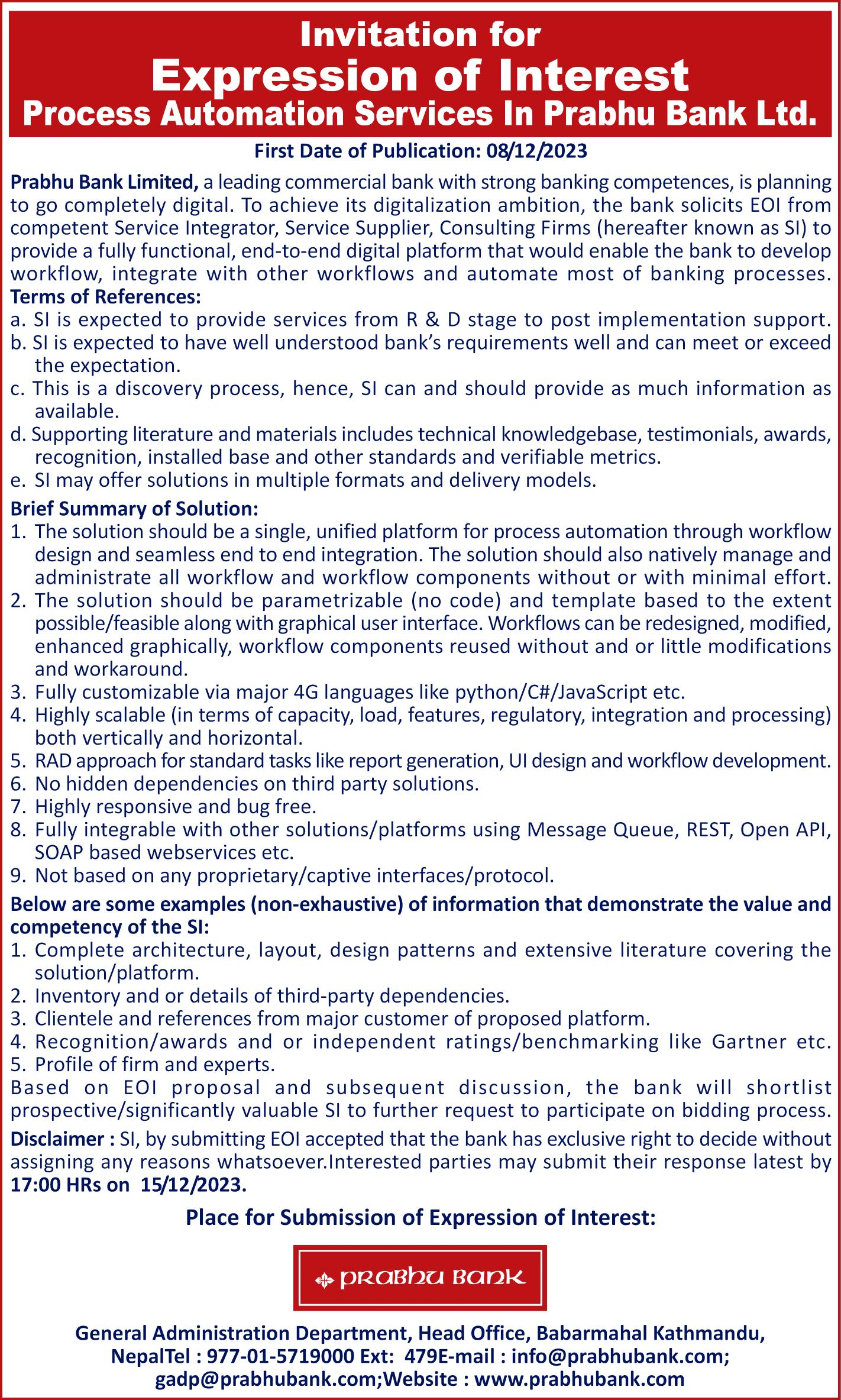 Invitation for
Expression of Interest
Process Automation Services In Prabhu Bank Ltd.

First Date of Publication: 08/12/2023

Prabhu Bank Limited, a leading commercial bank with strong banking competences, is planning to go completely digital. To achieve its digitalization ambition, the bank solicits EOI from competent Service Integrator, Service Supplier, Consulting Firms (hereafter known as SI) to provide a fully functional, end-to-end digital platform that would enable the bank to develop workflow, integrate with other workflows and automate most of banking processes.

Terms of References:
a. SI is expected to provide services from R & D stage to post implementation support.
b. SI is expected to have well understood bank's requirements well and can meet or exceed the expectation.
c. This is a discovery process, hence, SI can and should provide as much information as available.
d. Supporting literature and materials includes technical knowledgebase, testimonials, awards, recognition, installed base and other standards and verifiable metrics.
e. SI may offer solutions in multiple formats and delivery models.

Brief Summary of Solution:
1. The solution should be a single, unified platform for process automation through workflow design and seamless end to end integration. The solution should also natively manage and administrate all workflow and workflow components without or with minimal effort.
2. The solution should be parametrizable (no code) and template based to the extent possible/feasible along with graphical user interface. Workflows can be redesigned, modified, enhanced graphically, workflow components reused without and or little modifications and workaround.
3. Fully customizable via major 4G languages like python/C#/JavaScript etc.
4. Highly scalable (in terms of capacity, load, features, regulatory, integration and processing) both vertically and horizontal.
5. RAD approach for standard tasks like report generation, UI design and workflow development.
6. No hidden dependencies on third party solutions.
7. Highly responsive and bug free.
8. Fully integrable with other solutions/platforms using Message Queue, REST, Open API, SOAP based webservices etc.
9. Not based on any proprietary/captive interfaces/protocol.

Below are some examples (non-exhaustive) of information that demonstrate the value and competency of the SI:
1. Complete architecture, layout, design patterns and extensive literature covering the solution/platform.
2. Inventory and or details of third-party dependencies.
3. Clientele and references from major customer of proposed platform.
4. Recognition/awards and or independent ratings/benchmarking like Gartner etc.
5. Profile of firm and experts.
Based on EOI proposal and subsequent discussion, the bank will shortlist prospective/significantly valuable SI to further request to participate on bidding process.

Disclaimer : SI, by submitting EOI accepted that the bank has exclusive right to decide without assigning any reasons whatsoever.Interested parties may submit their response latest by 17:00 HRs on 15/12/2023.

Place for Submission of Expression of Interest:

PRABHU BANK

General Administration Department, Head Office, Babarmahal Kathmandu, NepalTel : 977-01-5719000 Ext: 479E-mail : info@prabhubank.com; gadp@prabhubank.com;Website : www.prabhubank.com